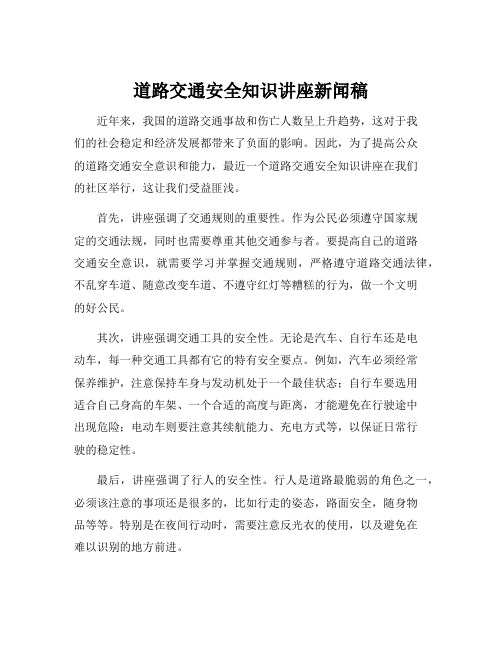 道路交通安全知识讲座新闻稿

近年来，我国的道路交通事故和伤亡人数呈上升趋势，这对于我们的社会稳定和经济发展都带来了负面的影响。因此，为了提高公众的道路交通安全意识和能力，最近一个道路交通安全知识讲座在我们的社区举行，这让我们受益匪浅。

首先，讲座强调了交通规则的重要性。作为公民必须遵守国家规定的交通法规，同时也需要尊重其他交通参与者。要提高自己的道路交通安全意识，就需要学习并掌握交通规则，严格遵守道路交通法律，不乱穿车道、随意改变车道、不遵守红灯等糟糕的行为，做一个文明的好公民。

其次，讲座强调交通工具的安全性。无论是汽车、自行车还是电动车，每一种交通工具都有它的特有安全要点。例如，汽车必须经常保养维护，注意保持车身与发动机处于一个最佳状态；自行车要选用适合自己身高的车架、一个合适的高度与距离，才能避免在行驶途中出现危险；电动车则要注意其续航能力、充电方式等，以保证日常行驶的稳定性。

最后，讲座强调了行人的安全性。行人是道路最脆弱的角色之一，必须该注意的事项还是很多的，比如行走的姿态，路面安全，随身物品等等。特别是在夜间行动时，需要注意反光衣的使用，以及避免在难以识别的地方前进。